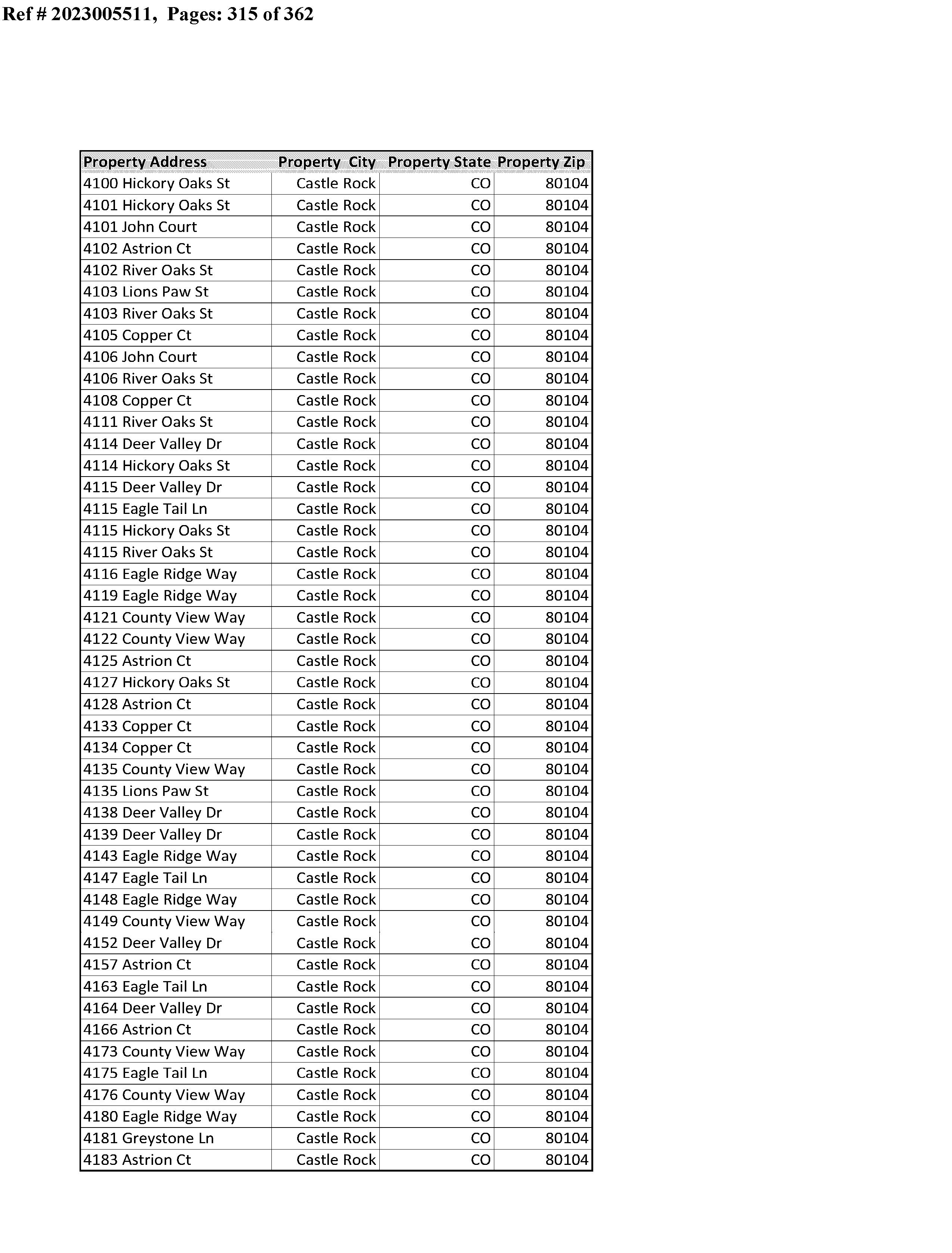 Ref # 2023005511, Pages: 315 of 362

| Property Address | Property City | Property State | Property Zip |
|---|---|---|---|
| 4100 Hickory Oaks St | Castle Rock | CO | 80104 |
| 4101 Hickory Oaks St | Castle Rock | CO | 80104 |
| 4101 John Court | Castle Rock | CO | 80104 |
| 4102 Astrion Ct | Castle Rock | CO | 80104 |
| 4102 River Oaks St | Castle Rock | CO | 80104 |
| 4103 Lions Paw St | Castle Rock | CO | 80104 |
| 4103 River Oaks St | Castle Rock | CO | 80104 |
| 4105 Copper Ct | Castle Rock | CO | 80104 |
| 4106 John Court | Castle Rock | CO | 80104 |
| 4106 River Oaks St | Castle Rock | CO | 80104 |
| 4108 Copper Ct | Castle Rock | CO | 80104 |
| 4111 River Oaks St | Castle Rock | CO | 80104 |
| 4114 Deer Valley Dr | Castle Rock | CO | 80104 |
| 4114 Hickory Oaks St | Castle Rock | CO | 80104 |
| 4115 Deer Valley Dr | Castle Rock | CO | 80104 |
| 4115 Eagle Tail Ln | Castle Rock | CO | 80104 |
| 4115 Hickory Oaks St | Castle Rock | CO | 80104 |
| 4115 River Oaks St | Castle Rock | CO | 80104 |
| 4116 Eagle Ridge Way | Castle Rock | CO | 80104 |
| 4119 Eagle Ridge Way | Castle Rock | CO | 80104 |
| 4121 County View Way | Castle Rock | CO | 80104 |
| 4122 County View Way | Castle Rock | CO | 80104 |
| 4125 Astrion Ct | Castle Rock | CO | 80104 |
| 4127 Hickory Oaks St | Castle Rock | CO | 80104 |
| 4128 Astrion Ct | Castle Rock | CO | 80104 |
| 4133 Copper Ct | Castle Rock | CO | 80104 |
| 4134 Copper Ct | Castle Rock | CO | 80104 |
| 4135 County View Way | Castle Rock | CO | 80104 |
| 4135 Lions Paw St | Castle Rock | CO | 80104 |
| 4138 Deer Valley Dr | Castle Rock | CO | 80104 |
| 4139 Deer Valley Dr | Castle Rock | CO | 80104 |
| 4143 Eagle Ridge Way | Castle Rock | CO | 80104 |
| 4147 Eagle Tail Ln | Castle Rock | CO | 80104 |
| 4148 Eagle Ridge Way | Castle Rock | CO | 80104 |
| 4149 County View Way | Castle Rock | CO | 80104 |
| 4152 Deer Valley Dr | Castle Rock | CO | 80104 |
| 4157 Astrion Ct | Castle Rock | CO | 80104 |
| 4163 Eagle Tail Ln | Castle Rock | CO | 80104 |
| 4164 Deer Valley Dr | Castle Rock | CO | 80104 |
| 4166 Astrion Ct | Castle Rock | CO | 80104 |
| 4173 County View Way | Castle Rock | CO | 80104 |
| 4175 Eagle Tail Ln | Castle Rock | CO | 80104 |
| 4176 County View Way | Castle Rock | CO | 80104 |
| 4180 Eagle Ridge Way | Castle Rock | CO | 80104 |
| 4181 Greystone Ln | Castle Rock | CO | 80104 |
| 4183 Astrion Ct | Castle Rock | CO | 80104 |